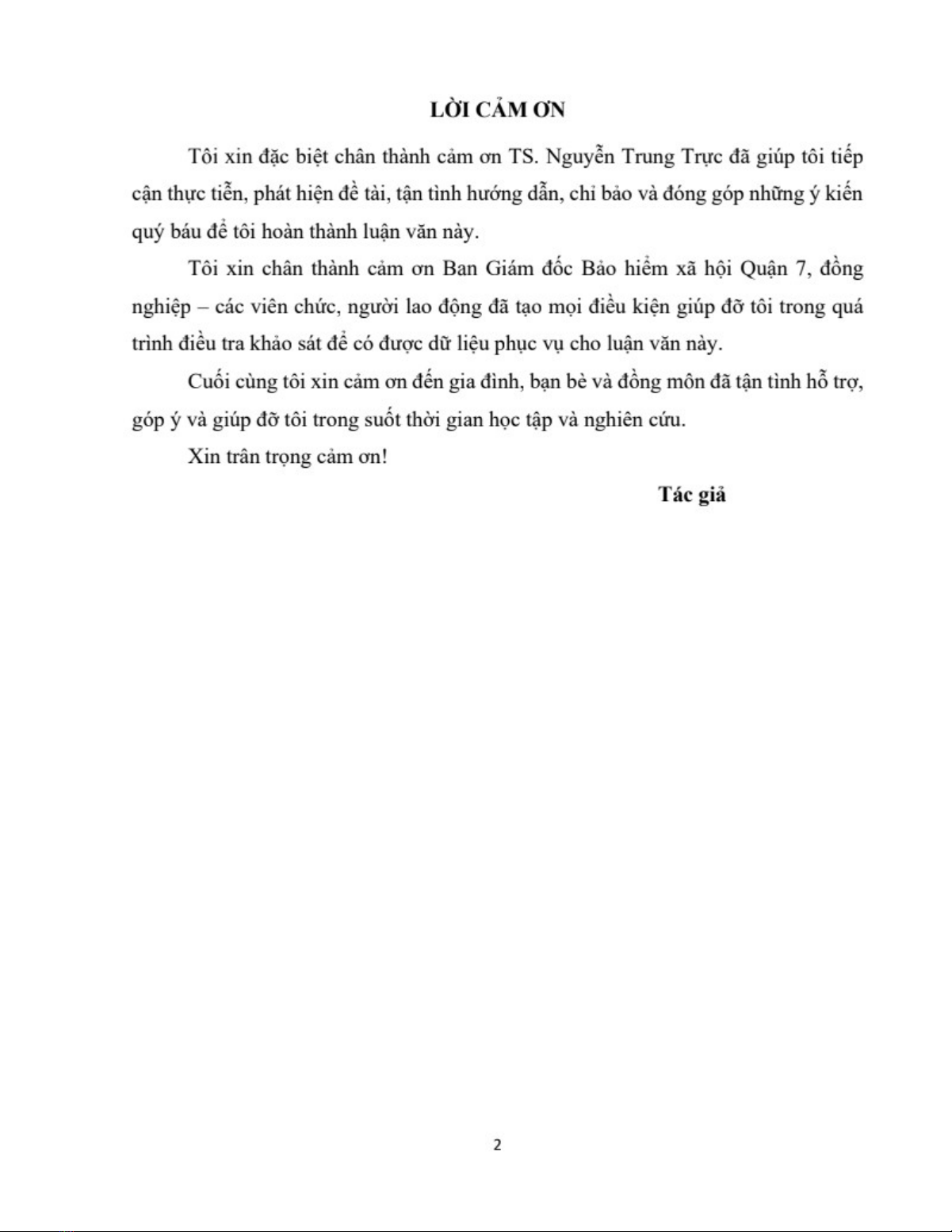 LỜI CẢM ƠN

Tôi xin đặc biệt chân thành cảm ơn TS. Nguyễn Trung Trực đã giúp tôi tiếp cận thực tiễn, phát hiện đề tài, tận tình hướng dẫn, chỉ bảo và đóng góp những ý kiến quý báu để tôi hoàn thành luận văn này.

Tôi xin chân thành cảm ơn Ban Giám đốc Bảo hiểm xã hội Quận 7, đồng nghiệp – các viên chức, người lao động đã tạo mọi điều kiện giúp đỡ tôi trong quá trình điều tra khảo sát để có được dữ liệu phục vụ cho luận văn này.

Cuối cùng tôi xin cảm ơn đến gia đình, bạn bè và đồng môn đã tận tình hỗ trợ, góp ý và giúp đỡ tôi trong suốt thời gian học tập và nghiên cứu.

Xin trân trọng cảm ơn!

Tác giả

2